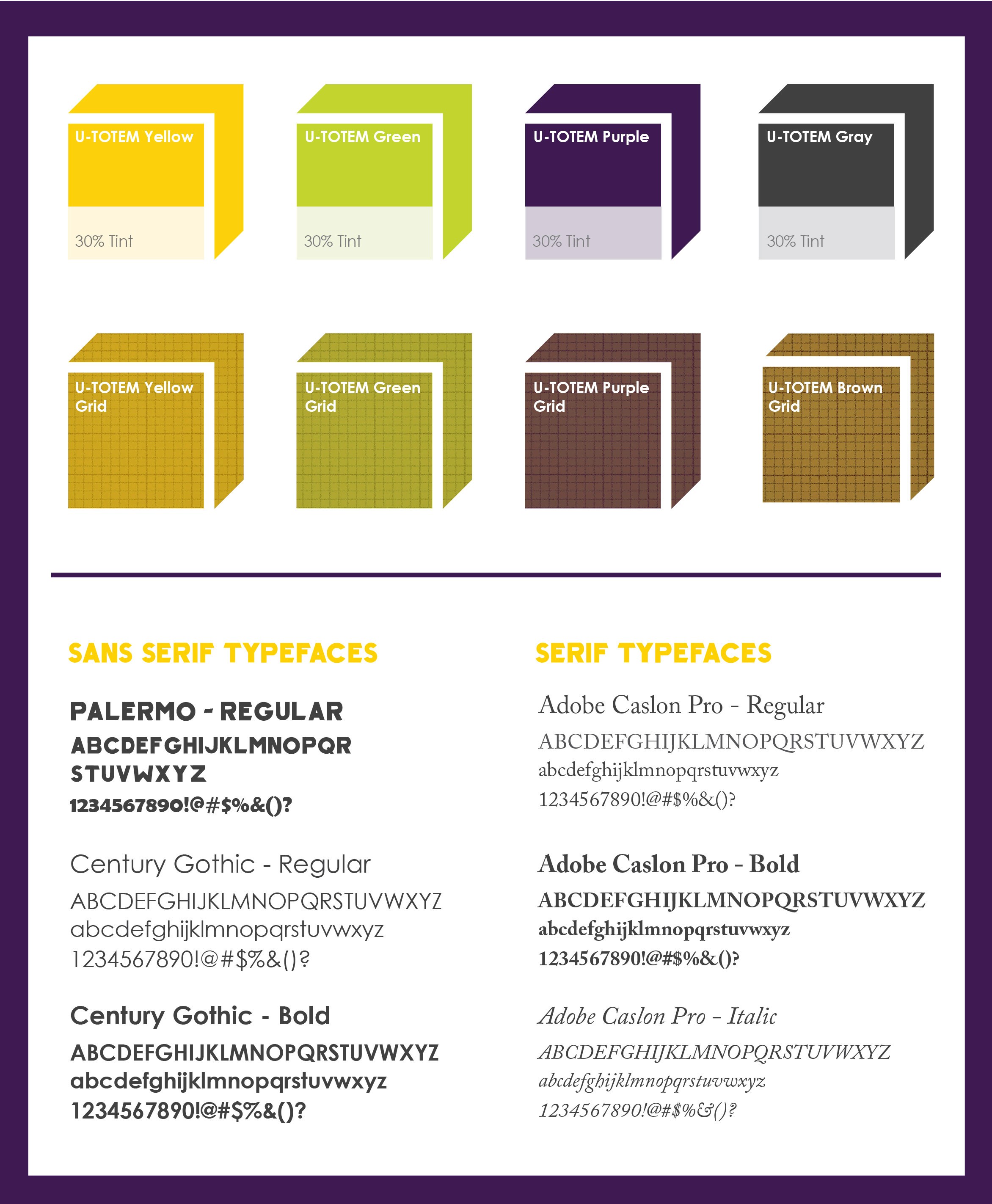 U-TOTEM Yellow

30% Tint

U-TOTEM Green

30% Tint

U-TOTEM Purple

30% Tint

U-TOTEM Gray

30% Tint

U-TOTEM Yellow Grid

U-TOTEM Green Grid

U-TOTEM Purple Grid

U-TOTEM Brown Grid

SANS SERIF TYPEFACES

PALERMO - REGULAR
ABCDEFGHIJKLMNOPQR
STUVWXYZ
1234567890!@#$%&()?

Century Gothic - Regular
ABCDEFGHIJKLMNOPQRSTUVWXYZ
abcdefghijklmnopqrstuvwxyz
1234567890!@#$%&()?

Century Gothic - Bold
ABCDEFGHIJKLMNOPQRSTUVWXYZ
abcdefghijklmnopqrstuvwxyz
1234567890!@#$%&()?

SERIF TYPEFACES

Adobe Caslon Pro - Regular
ABCDEFGHIJKLMNOPQRSTUVWXYZ
abcdefghijklmnopqrstuvwxyz
1234567890!@#$%&()?

Adobe Caslon Pro - Bold
ABCDEFGHIJKLMNOPQRSTUVWXYZ
abcdefghijklmnopqrstuvwxyz
1234567890!@#$%&()?

Adobe Caslon Pro - Italic
ABCDEFGHIJKLMNOPQRSTUVWXYZ
abcdefghijklmnopqrstuvwxyz
1234567890!@#$%&()?